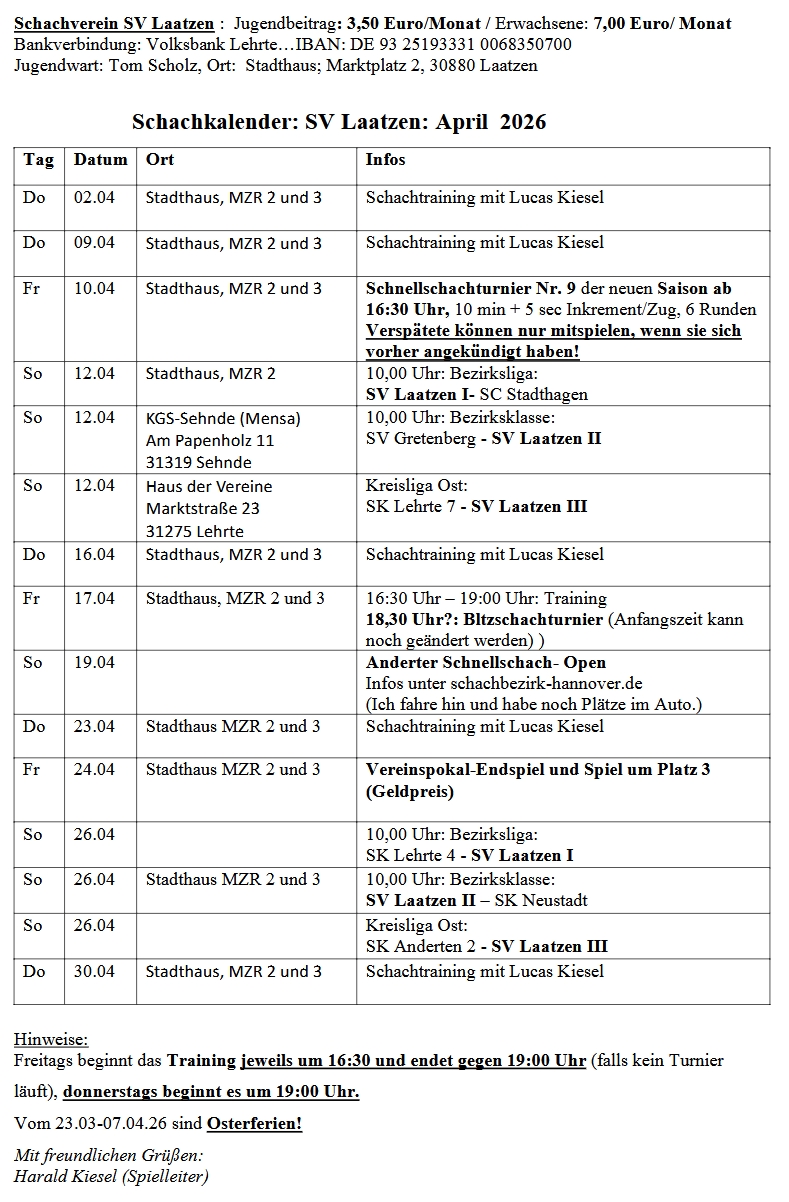 Schachverein SV Laatzen : Jugendbeitrag: 3,50 Euro/Monat / Erwachsene: 7,00 Euro/ Monat
Bankverbindung: Volksbank Lehrte…IBAN: DE 93 25193331 0068350700
Jugendwart: Tom Scholz, Ort: Stadthaus; Marktplatz 2, 30880 Laatzen

Schachkalender: SV Laatzen: April 2026

| Tag | Datum | Ort | Infos |
|---|---|---|---|
| Do | 02.04 | Stadthaus, MZR 2 und 3 | Schachtraining mit Lucas Kiesel |
| Do | 09.04 | Stadthaus, MZR 2 und 3 | Schachtraining mit Lucas Kiesel |
| Fr | 10.04 | Stadthaus, MZR 2 und 3 | Schnellschachturnier Nr. 9 der neuen Saison ab 16:30 Uhr, 10 min + 5 sec Inkrement/Zug, 6 Runden Verspätete können nur mitspielen, wenn sie sich vorher angekündigt haben! |
| So | 12.04 | Stadthaus, MZR 2 | 10,00 Uhr: Bezirksliga: SV Laatzen I- SC Stadthagen |
| So | 12.04 | KGS-Sehnde (Mensa) Am Papenholz 11 31319 Sehnde | 10,00 Uhr: Bezirksklasse: SV Gretenberg - SV Laatzen II |
| So | 12.04 | Haus der Vereine Marktstraße 23 31275 Lehrte | Kreisliga Ost: SK Lehrte 7 - SV Laatzen III |
| Do | 16.04 | Stadthaus, MZR 2 und 3 | Schachtraining mit Lucas Kiesel |
| Fr | 17.04 | Stadthaus, MZR 2 und 3 | 16:30 Uhr – 19:00 Uhr: Training 18,30 Uhr?: Bltzschachturnier (Anfangszeit kann noch geändert werden) ) |
| So | 19.04 | | Anderter Schnellschach- Open Infos unter schachbezirk-hannover.de (Ich fahre hin und habe noch Plätze im Auto.) |
| Do | 23.04 | Stadthaus MZR 2 und 3 | Schachtraining mit Lucas Kiesel |
| Fr | 24.04 | Stadthaus MZR 2 und 3 | Vereinspokal-Endspiel und Spiel um Platz 3 (Geldpreis) |
| So | 26.04 | | 10,00 Uhr: Bezirksliga: SK Lehrte 4 - SV Laatzen I |
| So | 26.04 | Stadthaus MZR 2 und 3 | 10,00 Uhr: Bezirksklasse: SV Laatzen II – SK Neustadt |
| So | 26.04 | | Kreisliga Ost: SK Anderten 2 - SV Laatzen III |
| Do | 30.04 | Stadthaus, MZR 2 und 3 | Schachtraining mit Lucas Kiesel |

Hinweise:
Freitags beginnt das Training jeweils um 16:30 und endet gegen 19:00 Uhr (falls kein Turnier läuft), donnerstags beginnt es um 19:00 Uhr.

Vom 23.03-07.04.26 sind Osterferien!

Mit freundlichen Grüßen:
Harald Kiesel (Spielleiter)